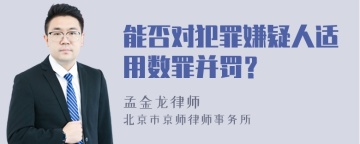 能否对犯罪嫌疑人适用数罪并罚？

孟金龙律师
北京市京师律师事务所